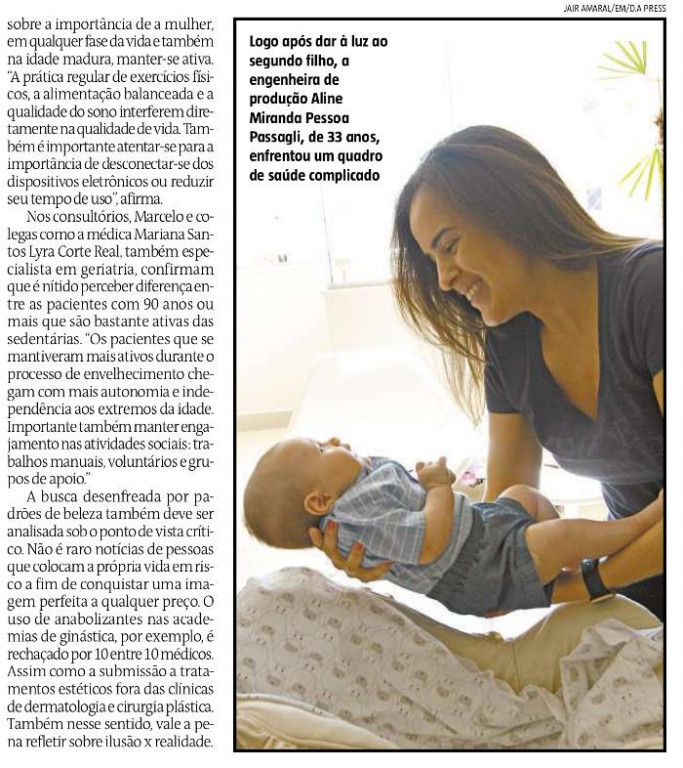 sobre a importância de a mulher, em qualquer fase da vida e também na idade madura, manter-se ativa. "A prática regular de exercícios físicos, a alimentação balanceada e a qualidade do sono interferem diretamente na qualidade de vida. Também é importante atentar-se para a importância de desconectar-se dos dispositivos eletrônicos ou reduzir seu tempo de uso", afirma.

Nos consultórios, Marcelo e colegas como a médica Mariana Santos Lyra Corte Real, também especialista em geriatria, confirmam que é nítido perceber diferença entre as pacientes com 90 anos ou mais que são bastante ativas das sedentárias. "Os pacientes que se mantiveram mais ativos durante o processo de envelhecimento chegam com mais autonomia e independência aos extremos da idade. Importante também manter engajamento nas atividades sociais: trabalhos manuais, voluntários e grupos de apoio."

A busca desenfreada por padrões de beleza também deve ser analisada sob o ponto de vista crítico. Não é raro notícias de pessoas que colocam a própria vida em risco a fim de conquistar uma imagem perfeita a qualquer preço. O uso de anabolizantes nas academias de ginástica, por exemplo, é rechaçado por 10 entre 10 médicos. Assim como a submissão a tratamentos estéticos fora das clínicas de dermatologia e cirurgia plástica. Também nesse sentido, vale a pena refletir sobre ilusão x realidade.

JAIR AMARAL/EM/D.A PRESS

Logo após dar à luz ao segundo filho, a engenheira de produção Aline Miranda Pessoa Passagli, de 33 anos, enfrentou um quadro de saúde complicado